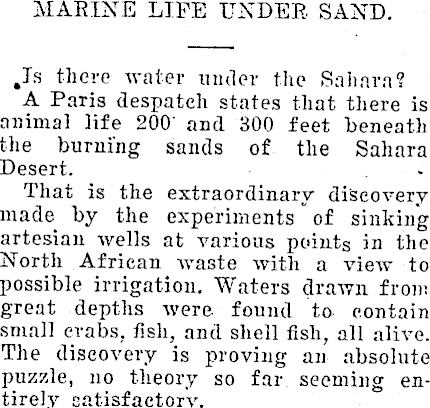 MARINE LIFE UNDER SAND.

Is there water under the Sahara?

A Paris despatch states that there is animal life 200 and 300 feet beneath the burning sands of the Sahara Desert.

That is the extraordinary discovery made by the experiments of sinking artesian wells at various points in the North African waste with a view to possible irrigation. Waters drawn from great depths were found to contain small crabs, fish, and shell fish, all alive. The discovery is proving an absolute puzzle, no theory so far seeming entirely satisfactory.